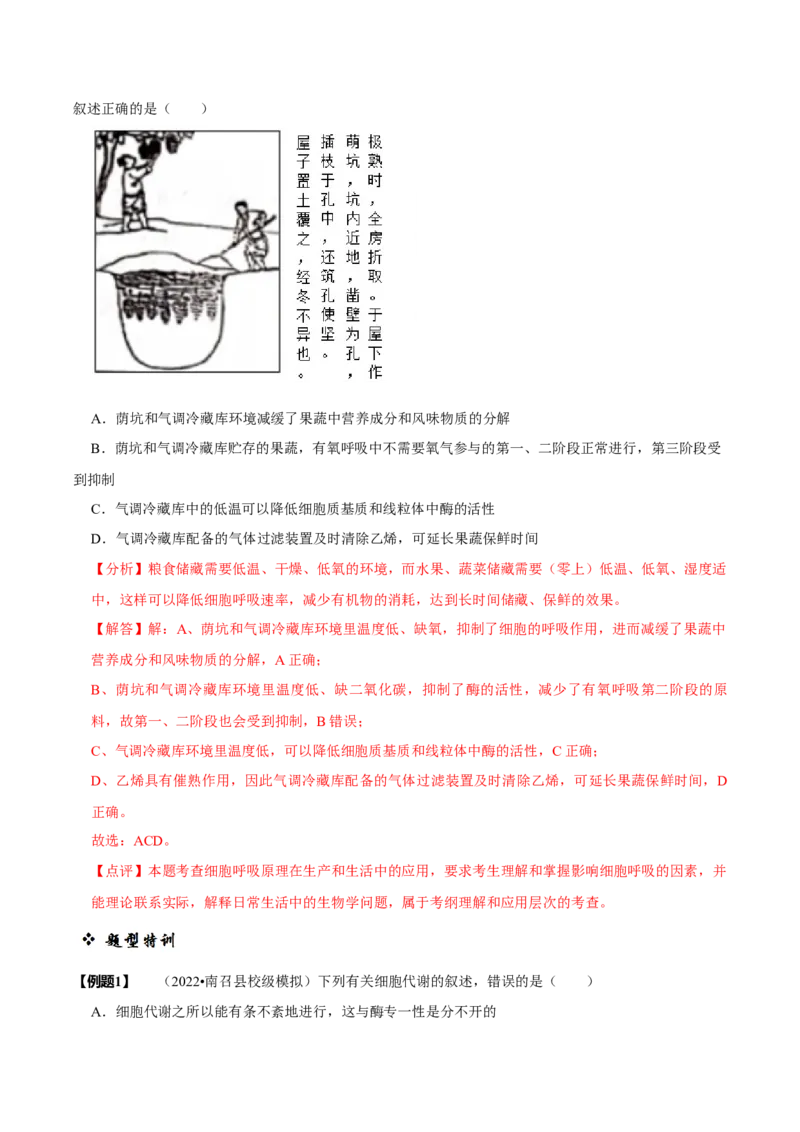 叙述正确的是（　　）

极熟时，全房折取。于屋下作荫坑，坑内近地，凿壁为孔，插枝于孔中，还筑孔使坚。屋子置土覆之，经冬不异也。

A．荫坑和气调冷藏库环境减缓了果蔬中营养成分和风味物质的分解

B．荫坑和气调冷藏库贮存的果蔬，有氧呼吸中不需要氧气参与的第一、二阶段正常进行，第三阶段受到抑制

C．气调冷藏库中的低温可以降低细胞质基质和线粒体中酶的活性

D．气调冷藏库配备的气体过滤装置及时清除乙烯，可延长果蔬保鲜时间

【分析】粮食储藏需要低温、干燥、低氧的环境，而水果、蔬菜储藏需要（零上）低温、低氧、湿度适中，这样可以降低细胞呼吸速率，减少有机物的消耗，达到长时间储藏、保鲜的效果。

【解答】解：A、荫坑和气调冷藏库环境里温度低、缺氧，抑制了细胞的呼吸作用，进而减缓了果蔬中营养成分和风味物质的分解，A 正确；

B、荫坑和气调冷藏库环境里温度低、缺二氧化碳，抑制了酶的活性，减少了有氧呼吸第二阶段的原料，故第一、二阶段也会受到抑制，B 错误；

C、气调冷藏库环境里温度低，可以降低细胞质基质和线粒体中酶的活性，C 正确；

D、乙烯具有催熟作用，因此气调冷藏库配备的气体过滤装置及时清除乙烯，可延长果蔬保鲜时间，D 正确。

故选：ACD。

【点评】本题考查细胞呼吸原理在生产和生活中的应用，要求考生理解和掌握影响细胞呼吸的因素，并能理论联系实际，解释日常生活中的生物学问题，属于考纲理解和应用层次的考查。

❖ 题型特训

【例题1】　（2022•南召县校级模拟）下列有关细胞代谢的叙述，错误的是（　　）

A．细胞代谢之所以能有条不紊地进行，这与酶专一性是分不开的